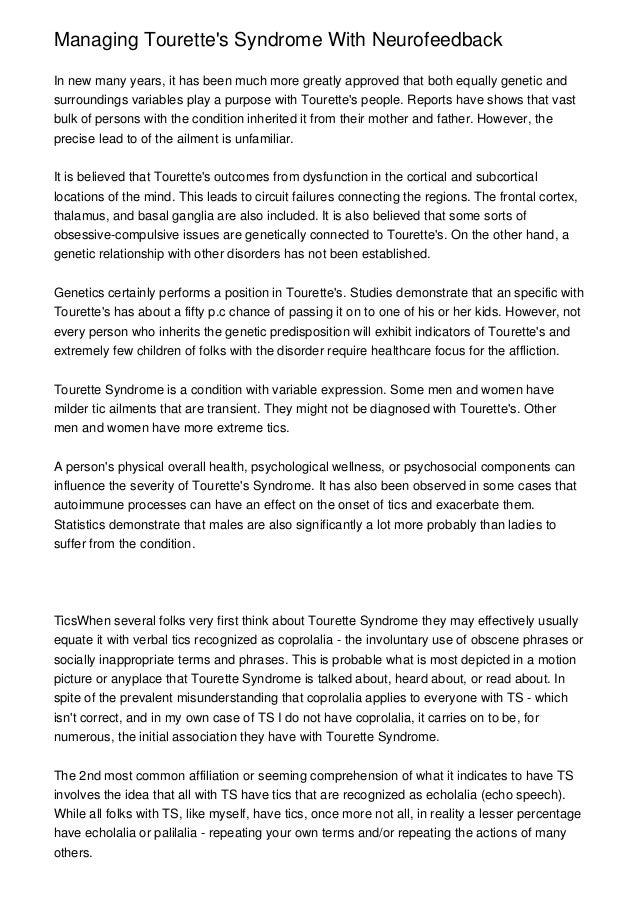 Managing Tourette's Syndrome With Neurofeedback

In new many years, it has been much more greatly approved that both equally genetic and surroundings variables play a purpose with Tourette's people. Reports have shows that vast bulk of persons with the condition inherited it from their mother and father. However, the precise lead to of the ailment is unfamiliar.

It is believed that Tourette's outcomes from dysfunction in the cortical and subcortical locations of the mind. This leads to circuit failures connecting the regions. The frontal cortex, thalamus, and basal ganglia are also included. It is also believed that some sorts of obsessive-compulsive issues are genetically connected to Tourette's. On the other hand, a genetic relationship with other disorders has not been established.

Genetics certainly performs a position in Tourette's. Studies demonstrate that an specific with Tourette's has about a fifty p.c chance of passing it on to one of his or her kids. However, not every person who inherits the genetic predisposition will exhibit indicators of Tourette's and extremely few children of folks with the disorder require healthcare focus for the affliction.

Tourette Syndrome is a condition with variable expression. Some men and women have milder tic ailments that are transient. They might not be diagnosed with Tourette's. Other men and women have more extreme tics.

A person's physical overall health, psychological wellness, or psychosocial components can influence the severity of Tourette's Syndrome. It has also been observed in some cases that autoimmune processes can have an effect on the onset of tics and exacerbate them. Statistics demonstrate that males are also significantly a lot more probably than ladies to suffer from the condition.

TicsWhen several folks very first think about Tourette Syndrome they may effectively usually equate it with verbal tics recognized as coprolalia - the involuntary use of obscene phrases or socially inappropriate terms and phrases. This is probable what is most depicted in a motion picture or anyplace that Tourette Syndrome is talked about, heard about, or read about. In spite of the prevalent misunderstanding that coprolalia applies to everyone with TS - which isn't correct, and in my own case of TS I do not have coprolalia, it carries on to be, for numerous, the initial association they have with Tourette Syndrome.

The 2nd most common affiliation or seeming comprehension of what it indicates to have TS involves the idea that all with TS have tics that are recognized as echolalia (echo speech). While all folks with TS, like myself, have tics, once more not all, in reality a lesser percentage have echolalia or palilalia - repeating your own terms and/or repeating the actions of many others.